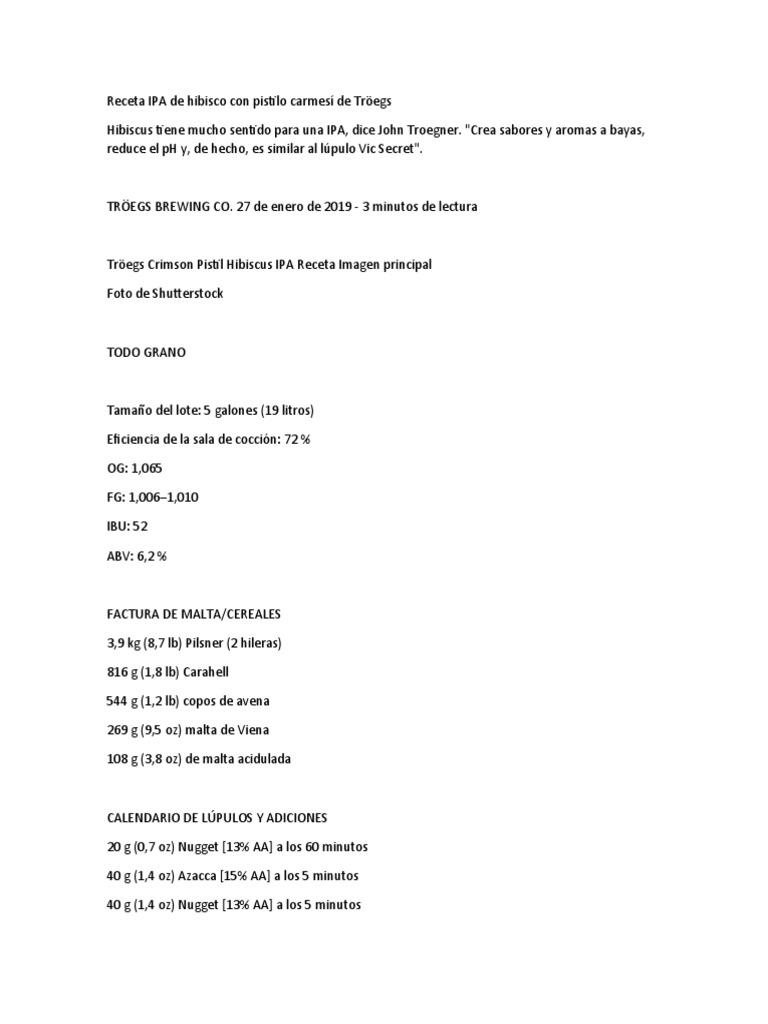 Receta IPA de hibisco con pistilo carmesí de Tröegs

Hibiscus tiene mucho sentido para una IPA, dice John Troegner. "Crea sabores y aromas a bayas, reduce el pH y, de hecho, es similar al lúpulo Vic Secret".

TRÖEGS BREWING CO. 27 de enero de 2019 - 3 minutos de lectura

Tröegs Crimson Pistil Hibiscus IPA Receta Imagen principal

Foto de Shutterstock

TODO GRANO

Tamaño del lote: 5 galones (19 litros)

Eficiencia de la sala de cocción: 72 %

OG: 1,065

FG: 1,006–1,010

IBU: 52

ABV: 6,2 %

FACTURA DE MALTA/CEREALES

3,9 kg (8,7 lb) Pilsner (2 hileras)

816 g (1,8 lb) Carahell

544 g (1,2 lb) copos de avena

269 g (9,5 oz) malta de Viena

108 g (3,8 oz) de malta acidulada

CALENDARIO DE LÚPULOS Y ADICIONES

20 g (0,7 oz) Nugget [13% AA] a los 60 minutos

40 g (1,4 oz) Azacca [15% AA] a los 5 minutos

40 g (1,4 oz) Nugget [13% AA] a los 5 minutos